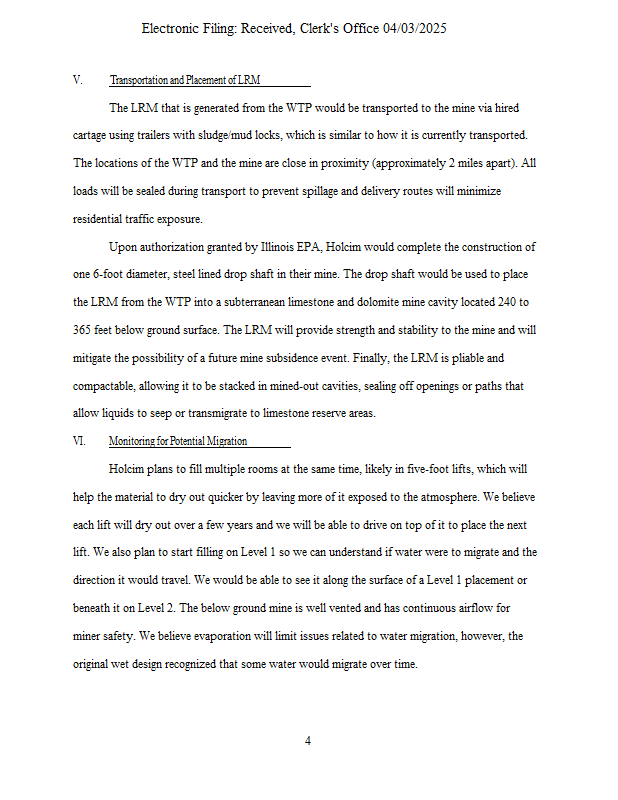 Electronic Filing: Received, Clerk's Office 04/03/2025

V. Transportation and Placement of LRM

The LRM that is generated from the WTP would be transported to the mine via hired cartage using trailers with sludge/mud locks, which is similar to how it is currently transported. The locations of the WTP and the mine are close in proximity (approximately 2 miles apart). All loads will be sealed during transport to prevent spillage and delivery routes will minimize residential traffic exposure.

Upon authorization granted by Illinois EPA, Holcim would complete the construction of one 6-foot diameter, steel lined drop shaft in their mine. The drop shaft would be used to place the LRM from the WTP into a subterranean limestone and dolomite mine cavity located 240 to 365 feet below ground surface. The LRM will provide strength and stability to the mine and will mitigate the possibility of a future mine subsidence event. Finally, the LRM is pliable and compactable, allowing it to be stacked in mined-out cavities, sealing off openings or paths that allow liquids to seep or transmigrate to limestone reserve areas.

VI. Monitoring for Potential Migration

Holcim plans to fill multiple rooms at the same time, likely in five-foot lifts, which will help the material to dry out quicker by leaving more of it exposed to the atmosphere. We believe each lift will dry out over a few years and we will be able to drive on top of it to place the next lift. We also plan to start filling on Level 1 so we can understand if water were to migrate and the direction it would travel. We would be able to see it along the surface of a Level 1 placement or beneath it on Level 2. The below ground mine is well vented and has continuous airflow for miner safety. We believe evaporation will limit issues related to water migration, however, the original wet design recognized that some water would migrate over time.

4